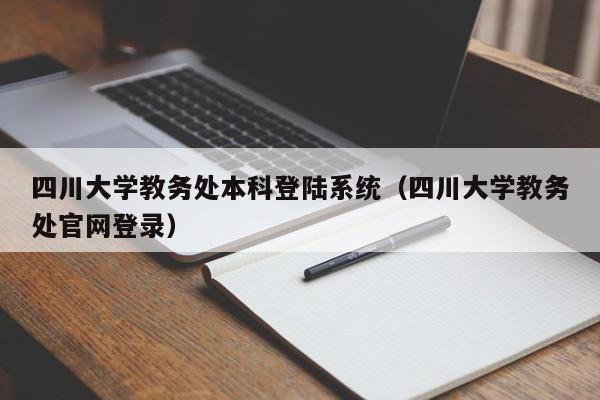 四川大学教务处本科登陆系统（四川大学教务处官网登录）